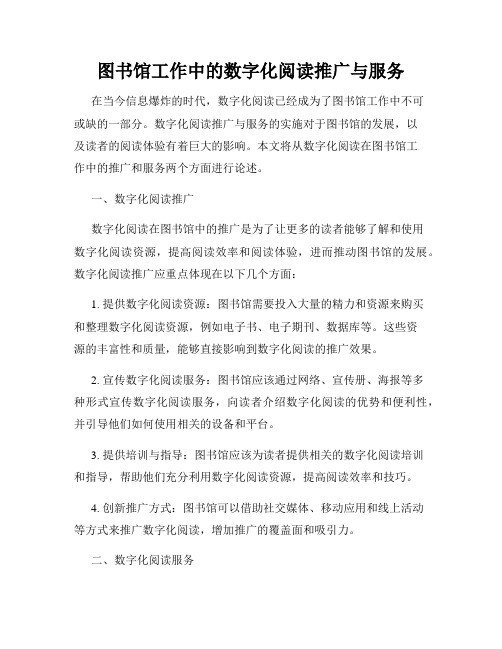 图书馆工作中的数字化阅读推广与服务

在当今信息爆炸的时代，数字化阅读已经成为了图书馆工作中不可或缺的一部分。数字化阅读推广与服务的实施对于图书馆的发展，以及读者的阅读体验有着巨大的影响。本文将从数字化阅读在图书馆工作中的推广和服务两个方面进行论述。

一、数字化阅读推广

数字化阅读在图书馆中的推广是为了让更多的读者能够了解和使用数字化阅读资源，提高阅读效率和阅读体验，进而推动图书馆的发展。数字化阅读推广应重点体现在以下几个方面：

1. 提供数字化阅读资源：图书馆需要投入大量的精力和资源来购买和整理数字化阅读资源，例如电子书、电子期刊、数据库等。这些资源的丰富性和质量，能够直接影响到数字化阅读的推广效果。

2. 宣传数字化阅读服务：图书馆应该通过网络、宣传册、海报等多种形式宣传数字化阅读服务，向读者介绍数字化阅读的优势和便利性，并引导他们如何使用相关的设备和平台。

3. 提供培训与指导：图书馆应该为读者提供相关的数字化阅读培训和指导，帮助他们充分利用数字化阅读资源，提高阅读效率和技巧。

4. 创新推广方式：图书馆可以借助社交媒体、移动应用和线上活动等方式来推广数字化阅读，增加推广的覆盖面和吸引力。

二、数字化阅读服务